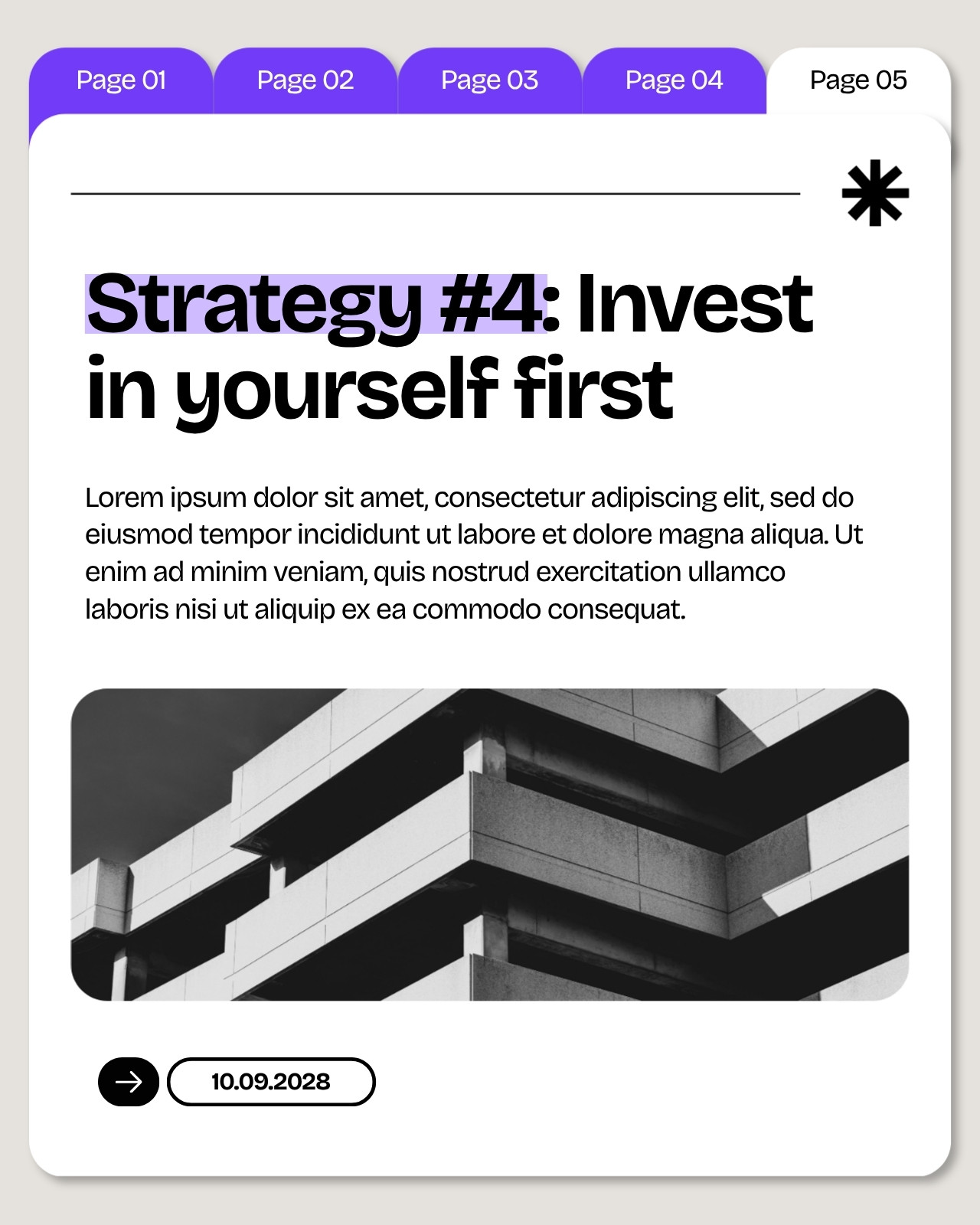 Page 01 Page 02 Page 03 Page 04 Page 05

Strategy #4: Invest in yourself first

Lorem ipsum dolor sit amet, consectetur adipiscing elit, sed do eiusmod tempor incididunt ut labore et dolore magna aliqua. Ut enim ad minim veniam, quis nostrud exercitation ullamco laboris nisi ut aliquip ex ea commodo consequat.

10.09.2028